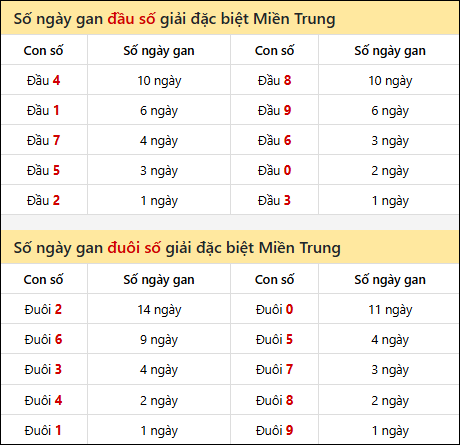 Số ngày gan đầu số giải đặc biệt Miền Trung

| Con số | Số ngày gan | Con số | Số ngày gan |
|---|---|---|---|
| Đầu 4 | 10 ngày | Đầu 8 | 10 ngày |
| Đầu 1 | 6 ngày | Đầu 9 | 6 ngày |
| Đầu 7 | 4 ngày | Đầu 6 | 3 ngày |
| Đầu 5 | 3 ngày | Đầu 0 | 2 ngày |
| Đầu 2 | 1 ngày | Đầu 3 | 1 ngày |

Số ngày gan đuôi số giải đặc biệt Miền Trung

| Con số | Số ngày gan | Con số | Số ngày gan |
|---|---|---|---|
| Đuôi 2 | 14 ngày | Đuôi 0 | 11 ngày |
| Đuôi 6 | 9 ngày | Đuôi 5 | 4 ngày |
| Đuôi 3 | 4 ngày | Đuôi 7 | 3 ngày |
| Đuôi 4 | 2 ngày | Đuôi 8 | 2 ngày |
| Đuôi 1 | 1 ngày | Đuôi 9 | 1 ngày |